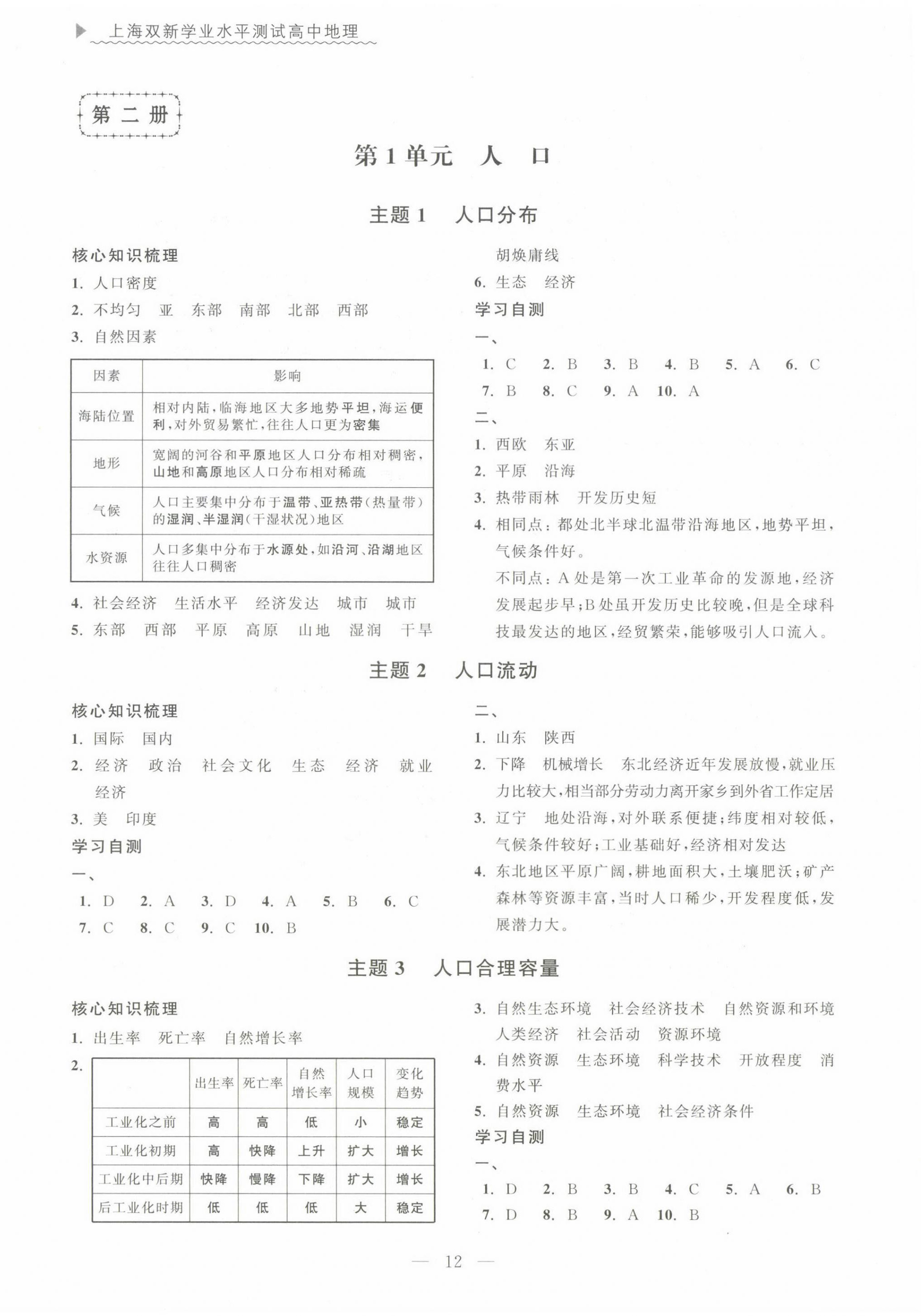 上海双新学业水平测试高中地理

第二册

第1单元　人　口

主题1　人口分布

核心知识梳理

1. 人口密度

2. 不均匀　亚　东部　南部　北部　西部

3. 自然因素

| 因素 | 影响 |
|---|---|
| 海陆位置 | 相对内陆，临海地区大多地势平坦，海运便利，对外贸易繁忙，往往人口更为密集 |
| 地形 | 宽阔的河谷和平原地区人口分布相对稠密，山地和高原地区人口分布相对稀疏 |
| 气候 | 人口主要集中分布于温带、亚热带（热量带）的湿润、半湿润（干湿状况）地区 |
| 水资源 | 人口多集中分布于水源处，如沿河、沿湖地区往往人口稠密 |

4. 社会经济　生活水平　经济发达　城市　城市

5. 东部　西部　平原　高原　山地　湿润　干旱　胡焕庸线

6. 生态　经济

学习自测

一、

1. C　2. B　3. B　4. B　5. A　6. C

7. B　8. C　9. A　10. A

二、

1. 西欧　东亚

2. 平原　沿海

3. 热带雨林　开发历史短

4. 相同点：都处北半球北温带沿海地区，地势平坦，气候条件好。

不同点：A处是第一次工业革命的发源地，经济发展起步早；B处虽开发历史比较晚，但是全球科技最发达的地区，经贸繁荣，能够吸引人口流入。

主题2　人口流动

核心知识梳理

1. 国际　国内

2. 经济　政治　社会文化　生态　经济　就业　经济

3. 美　印度

学习自测

一、

1. D　2. A　3. D　4. A　5. B　6. C

7. C　8. C　9. C　10. B

二、

1. 山东　陕西

2. 下降　机械增长　东北经济近年发展放慢，就业压力比较大，相当部分劳动力离开家乡到外省工作定居

3. 辽宁　地处沿海，对外联系便捷；纬度相对较低，气候条件较好；工业基础好，经济相对发达

4. 东北地区平原广阔，耕地面积大，土壤肥沃；矿产森林等资源丰富，当时人口稀少，开发程度低，发展潜力大。

主题3　人口合理容量

核心知识梳理

1. 出生率　死亡率　自然增长率

2.

| | 出生率 | 死亡率 | 自然增长率 | 人口规模 | 变化趋势 |
|---|---|---|---|---|---|
| 工业化之前 | 高 | 高 | 低 | 小 | 稳定 |
| 工业化初期 | 高 | 快降 | 上升 | 扩大 | 增长 |
| 工业化中后期 | 快降 | 慢降 | 下降 | 扩大 | 增长 |
| 后工业化时期 | 低 | 低 | 低 | 大 | 稳定 |

3. 自然生态环境　社会经济技术　自然资源和环境　人类经济　社会活动　资源环境

4. 自然资源　生态环境　科学技术　开放程度　消费水平

5. 自然资源　生态环境　社会经济条件

学习自测

一、

1. D　2. B　3. B　4. C　5. A　6. B

7. D　8. B　9. A　10. B

— 12 —